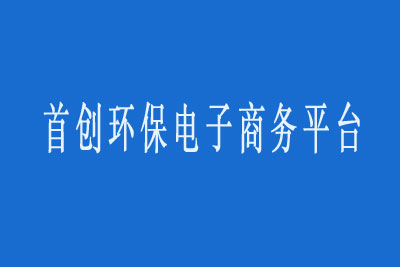 首创环保电子商务平台